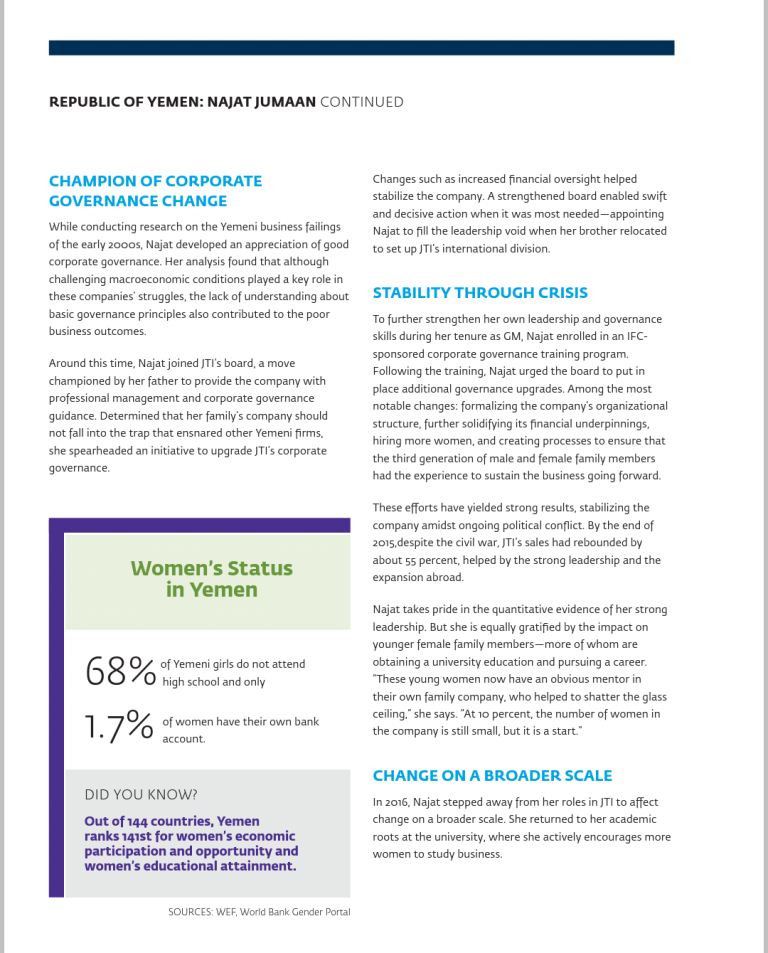 REPUBLIC OF YEMEN: NAJAT JUMAAN CONTINUED

CHAMPION OF CORPORATE GOVERNANCE CHANGE

While conducting research on the Yemeni business failings of the early 2000s, Najat developed an appreciation of good corporate governance. Her analysis found that although challenging macroeconomic conditions played a key role in these companies' struggles, the lack of understanding about basic governance principles also contributed to the poor business outcomes.

Around this time, Najat joined JTI's board, a move championed by her father to provide the company with professional management and corporate governance guidance. Determined that her family's company should not fall into the trap that ensnared other Yemeni firms, she spearheaded an initiative to upgrade JTI's corporate governance.

Women's Status in Yemen

68% of Yemeni girls do not attend high school and only

1.7% of women have their own bank account.

DID YOU KNOW?

Out of 144 countries, Yemen ranks 141st for women's economic participation and opportunity and women's educational attainment.

SOURCES: WEF, World Bank Gender Portal

Changes such as increased financial oversight helped stabilize the company. A strengthened board enabled swift and decisive action when it was most needed—appointing Najat to fill the leadership void when her brother relocated to set up JTI's international division.

STABILITY THROUGH CRISIS

To further strengthen her own leadership and governance skills during her tenure as GM, Najat enrolled in an IFC-sponsored corporate governance training program. Following the training, Najat urged the board to put in place additional governance upgrades. Among the most notable changes: formalizing the company's organizational structure, further solidifying its financial underpinnings, hiring more women, and creating processes to ensure that the third generation of male and female family members had the experience to sustain the business going forward.

These efforts have yielded strong results, stabilizing the company amidst ongoing political conflict. By the end of 2015,despite the civil war, JTI's sales had rebounded by about 55 percent, helped by the strong leadership and the expansion abroad.

Najat takes pride in the quantitative evidence of her strong leadership. But she is equally gratified by the impact on younger female family members—more of whom are obtaining a university education and pursuing a career. "These young women now have an obvious mentor in their own family company, who helped to shatter the glass ceiling," she says. "At 10 percent, the number of women in the company is still small, but it is a start."

CHANGE ON A BROADER SCALE

In 2016, Najat stepped away from her roles in JTI to affect change on a broader scale. She returned to her academic roots at the university, where she actively encourages more women to study business.